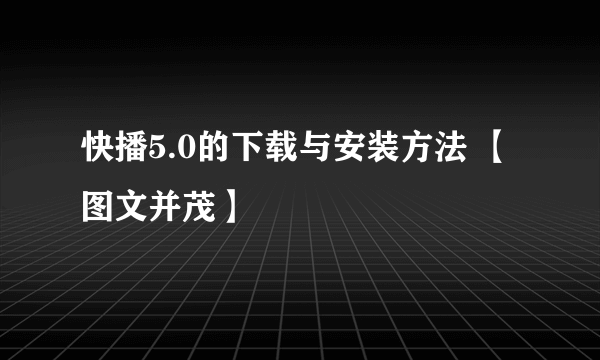 快播5.0的下载与安装方法 【图文并茂】